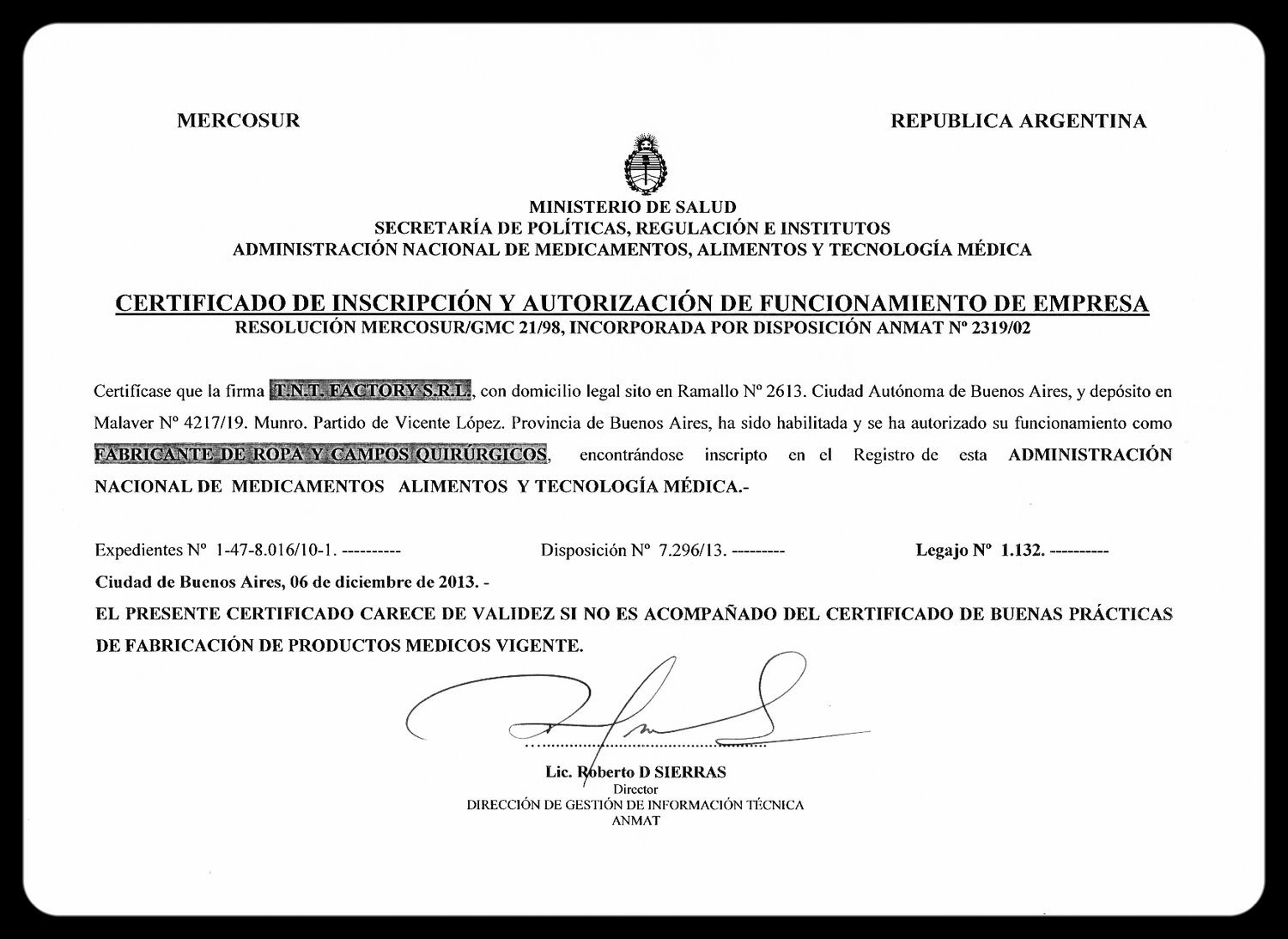 MERCOSUR

REPUBLICA ARGENTINA

MINISTERIO DE SALUD
SECRETARÍA DE POLÍTICAS, REGULACIÓN E INSTITUTOS
ADMINISTRACIÓN NACIONAL DE MEDICAMENTOS, ALIMENTOS Y TECNOLOGÍA MÉDICA

CERTIFICADO DE INSCRIPCIÓN Y AUTORIZACIÓN DE FUNCIONAMIENTO DE EMPRESA
RESOLUCIÓN MERCOSUR/GMC 21/98, INCORPORADA POR DISPOSICIÓN ANMAT Nº 2319/02

Certifícase que la firma T.N.T. FACTORY S.R.L., con domicilio legal sito en Ramallo Nº 2613. Ciudad Autónoma de Buenos Aires, y depósito en Malaver Nº 4217/19. Munro. Partido de Vicente López. Provincia de Buenos Aires, ha sido habilitada y se ha autorizado su funcionamiento como FABRICANTE DE ROPA Y CAMPOS QUIRÚRGICOS, encontrándose inscripto en el Registro de esta ADMINISTRACIÓN NACIONAL DE MEDICAMENTOS ALIMENTOS Y TECNOLOGÍA MÉDICA.-

Expedientes Nº 1-47-8.016/10-1. ---------- Disposición Nº 7.296/13. --------- Legajo Nº 1.132. ----------

Ciudad de Buenos Aires, 06 de diciembre de 2013. -

EL PRESENTE CERTIFICADO CARECE DE VALIDEZ SI NO ES ACOMPAÑADO DEL CERTIFICADO DE BUENAS PRÁCTICAS DE FABRICACIÓN DE PRODUCTOS MEDICOS VIGENTE.

Lic. Roberto D SIERRAS
Director
DIRECCIÓN DE GESTIÓN DE INFORMACIÓN TÉCNICA
ANMAT